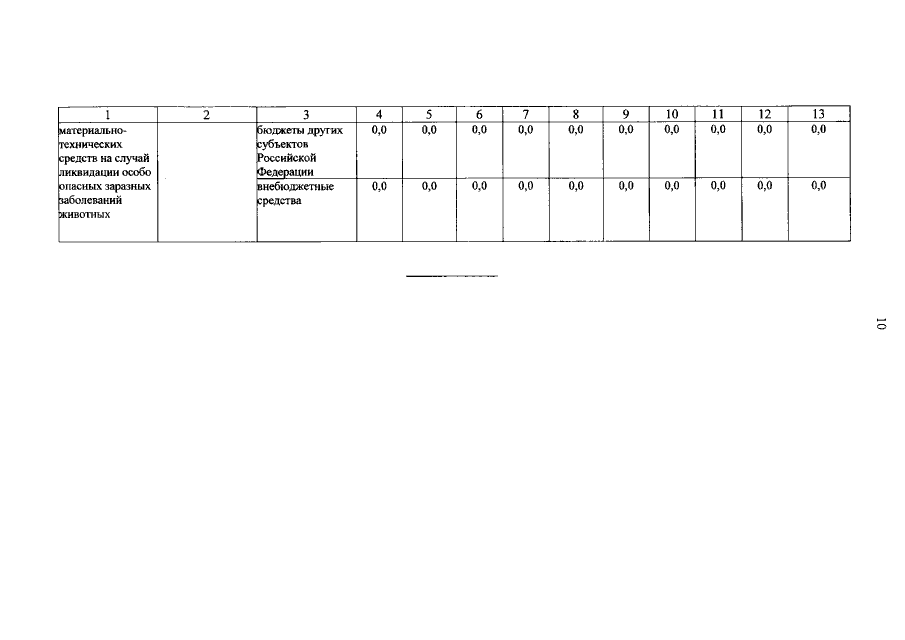 | 1 | 2 | 3 | 4 | 5 | 6 | 7 | 8 | 9 | 10 | 11 | 12 | 13 |
|---|---|---|---|---|---|---|---|---|---|---|---|---|
| материально-технических средств на случай ликвидации особо опасных заразных заболеваний животных |  | бюджеты других субъектов Российской Федерации | 0,0 | 0,0 | 0,0 | 0,0 | 0,0 | 0,0 | 0,0 | 0,0 | 0,0 | 0,0 |
|  |  | внебюджетные средства | 0,0 | 0,0 | 0,0 | 0,0 | 0,0 | 0,0 | 0,0 | 0,0 | 0,0 | 0,0 |

10